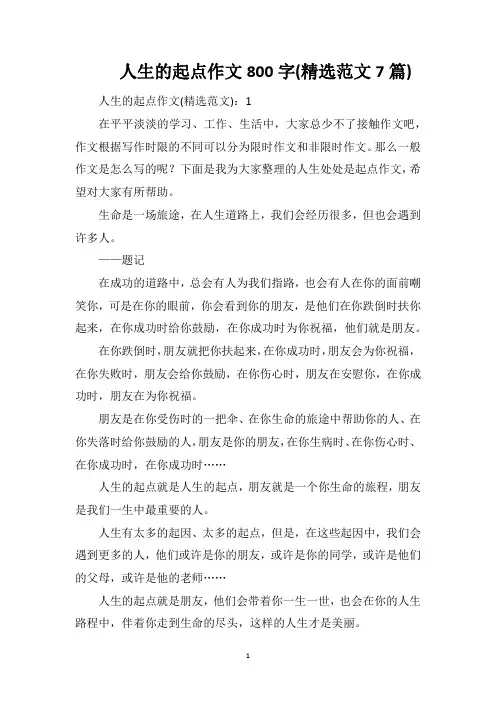 人生的起点作文 800 字(精选范文 7 篇)

人生的起点作文(精选范文)：1

在平平淡淡的学习、工作、生活中，大家总少不了接触作文吧，作文根据写作时限的不同可以分为限时作文和非限时作文。那么一般作文是怎么写的呢？下面是我为大家整理的人生处处是起点作文，希望对大家有所帮助。

生命是一场旅途，在人生道路上，我们会经历很多，但也会遇到许多人。

——题记

在成功的道路中，总会有人为我们指路，也会有人在你的面前嘲笑你，可是在你的眼前，你会看到你的朋友，是他们在你跌倒时扶你起来，在你成功时给你鼓励，在你成功时为你祝福，他们就是朋友。

在你跌倒时，朋友就把你扶起来，在你成功时，朋友会为你祝福，在你失败时，朋友会给你鼓励，在你伤心时，朋友在安慰你，在你成功时，朋友在为你祝福。

朋友是在你受伤时的一把伞、在你生命的旅途中帮助你的人、在你失落时给你鼓励的人，朋友是你的朋友，在你生病时、在你伤心时、在你成功时，在你成功时……

人生的起点就是人生的起点，朋友就是一个你生命的旅程，朋友是我们一生中最重要的人。

人生有太多的起因、太多的起点，但是，在这些起因中，我们会遇到更多的人，他们或许是你的朋友，或许是你的同学，或许是他们的父母，或许是他的老师……

人生的起点就是朋友，他们会带着你一生一世，也会在你的人生路程中，伴着你走到生命的尽头，这样的人生才是美丽。

1